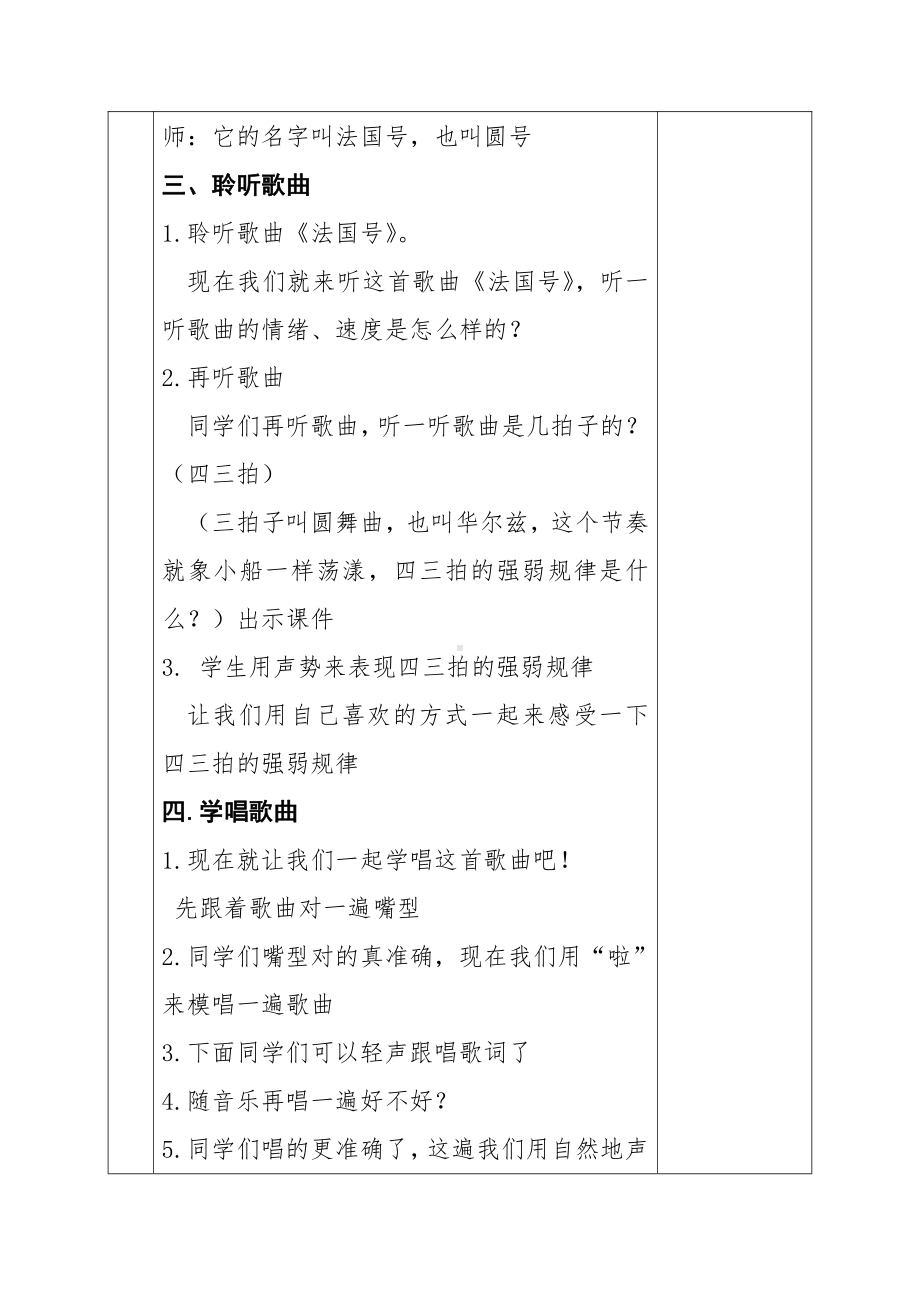 师：它的名字叫法国号，也叫圆号

三、聆听歌曲

1.聆听歌曲《法国号》。

现在我们就来听这首歌曲《法国号》，听一听歌曲的情绪、速度是怎么样的？

2.再听歌曲

同学们再听歌曲，听一听歌曲是几拍子的？（四三拍）

（三拍子叫圆舞曲，也叫华尔兹，这个节奏就象小船一样荡漾，四三拍的强弱规律是什么？）出示课件

3. 学生用声势来表现四三拍的强弱规律

让我们用自己喜欢的方式一起来感受一下四三拍的强弱规律

四.学唱歌曲

1.现在就让我们一起学唱这首歌曲吧！

先跟着歌曲对一遍嘴型

2.同学们嘴型对的真准确，现在我们用“啦”来模唱一遍歌曲

3.下面同学们可以轻声跟唱歌词了

4.随音乐再唱一遍好不好？

5.同学们唱的更准确了，这遍我们用自然地声